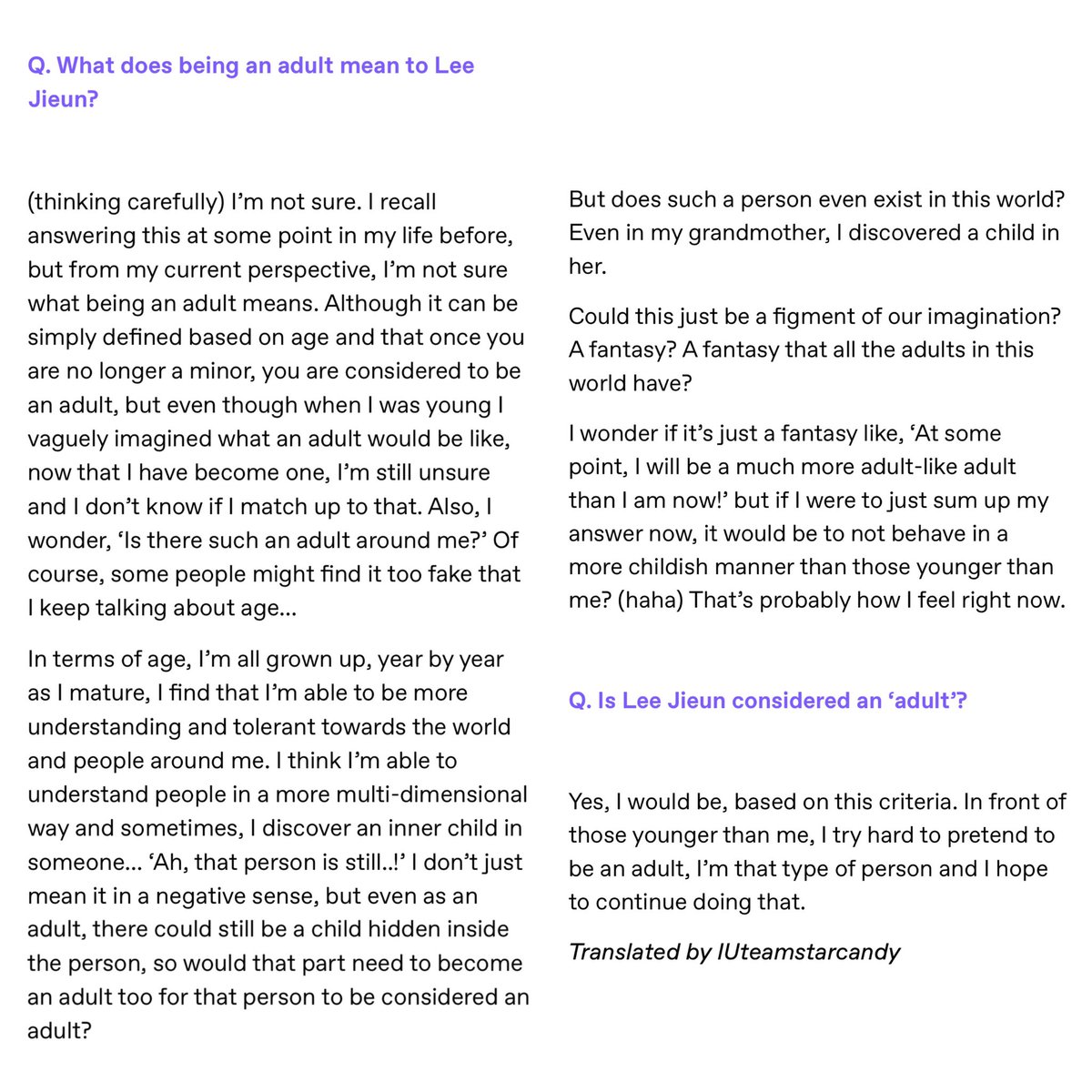 Q. What does being an adult mean to Lee Jieun?

(thinking carefully) I'm not sure. I recall answering this at some point in my life before, but from my current perspective, I'm not sure what being an adult means. Although it can be simply defined based on age and that once you are no longer a minor, you are considered to be an adult, but even though when I was young I vaguely imagined what an adult would be like, now that I have become one, I'm still unsure and I don't know if I match up to that. Also, I wonder, 'Is there such an adult around me?' Of course, some people might find it too fake that I keep talking about age...

In terms of age, I'm all grown up, year by year as I mature, I find that I'm able to be more understanding and tolerant towards the world and people around me. I think I'm able to understand people in a more multi-dimensional way and sometimes, I discover an inner child in someone... 'Ah, that person is still..!' I don't just mean it in a negative sense, but even as an adult, there could still be a child hidden inside the person, so would that part need to become an adult too for that person to be considered an adult?

But does such a person even exist in this world? Even in my grandmother, I discovered a child in her.

Could this just be a figment of our imagination? A fantasy? A fantasy that all the adults in this world have?

I wonder if it's just a fantasy like, 'At some point, I will be a much more adult-like adult than I am now!' but if I were to just sum up my answer now, it would be to not behave in a more childish manner than those younger than me? (haha) That's probably how I feel right now.

Q. Is Lee Jieun considered an 'adult'?

Yes, I would be, based on this criteria. In front of those younger than me, I try hard to pretend to be an adult, I'm that type of person and I hope to continue doing that.

Translated by IUteamstarcandy